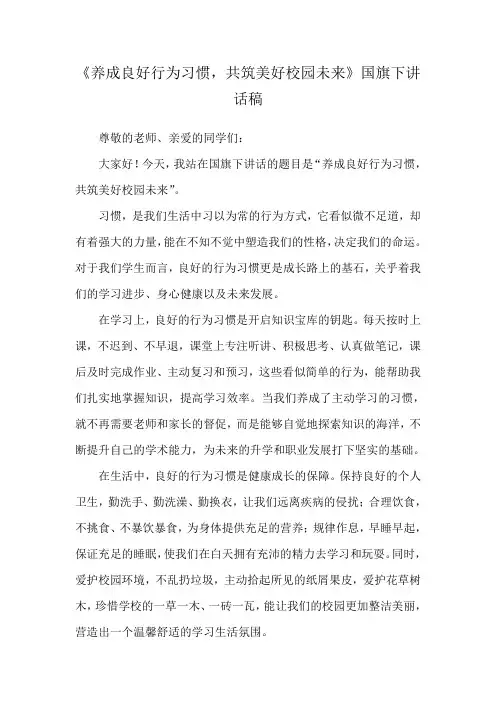 《养成良好行为习惯，共筑美好校园未来》国旗下讲话稿

尊敬的老师、亲爱的同学们：

大家好！今天，我站在国旗下讲话的题目是“养成良好行为习惯，共筑美好校园未来”。

习惯，是我们生活中习以为常的行为方式，它看似微不足道，却有着强大的力量，能在不知不觉中塑造我们的性格，决定我们的命运。对于我们学生而言，良好的行为习惯更是成长路上的基石，关乎着我们的学习进步、身心健康以及未来发展。

在学习上，良好的行为习惯是开启知识宝库的钥匙。每天按时上课，不迟到、不早退，课堂上专注听讲、积极思考、认真做笔记，课后及时完成作业、主动复习和预习，这些看似简单的行为，能帮助我们扎实地掌握知识，提高学习效率。当我们养成了主动学习的习惯，就不再需要老师和家长的督促，而是能够自觉地探索知识的海洋，不断提升自己的学术能力，为未来的升学和职业发展打下坚实的基础。

在生活中，良好的行为习惯是健康成长的保障。保持良好的个人卫生，勤洗手、勤洗澡、勤换衣，让我们远离疾病的侵扰；合理饮食，不挑食、不暴饮暴食，为身体提供充足的营养；规律作息，早睡早起，保证充足的睡眠，使我们在白天拥有充沛的精力去学习和玩耍。同时，爱护校园环境，不乱扔垃圾，主动拾起所见的纸屑果皮，爱护花草树木，珍惜学校的一草一木、一砖一瓦，能让我们的校园更加整洁美丽，营造出一个温馨舒适的学习生活氛围。